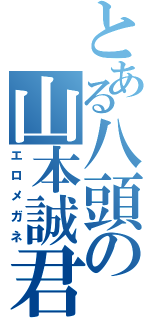 とある八頭の山本誠君

エロメガネ